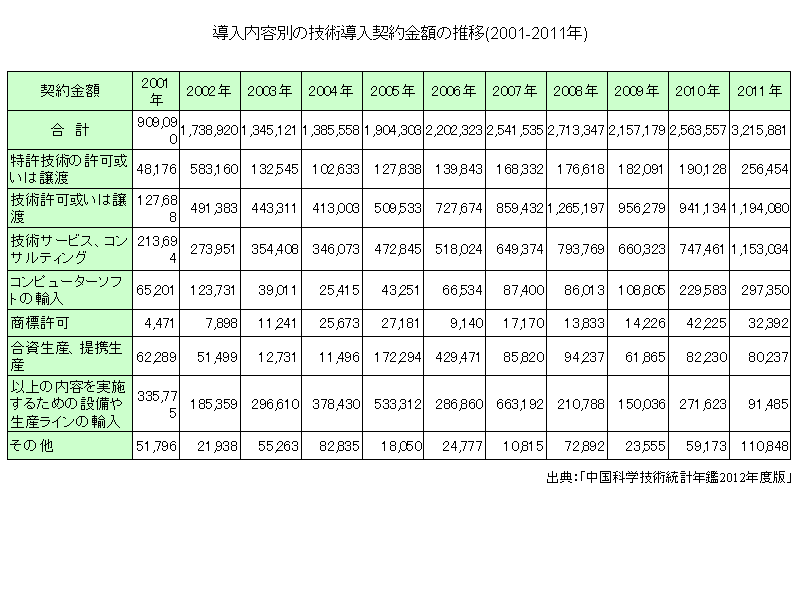 導入内容別の技術導入契約金額の推移(2001-2011年)

| 契約金額 | 2001年 | 2002年 | 2003年 | 2004年 | 2005年 | 2006年 | 2007年 | 2008年 | 2009年 | 2010年 | 2011年 |
|---|---|---|---|---|---|---|---|---|---|---|---|
| 合 計 | 909,090 | 1,738,920 | 1,345,121 | 1,385,558 | 1,904,303 | 2,202,323 | 2,541,535 | 2,713,347 | 2,157,179 | 2,563,557 | 3,215,881 |
| 特許技術の許可或いは譲渡 | 48,176 | 583,160 | 132,545 | 102,633 | 127,838 | 139,843 | 168,332 | 176,618 | 182,091 | 190,128 | 256,454 |
| 技術許可或いは譲渡 | 127,688 | 491,383 | 443,311 | 413,003 | 509,533 | 727,674 | 859,432 | 1,265,197 | 956,279 | 941,134 | 1,194,080 |
| 技術サービス、コンサルティング | 213,694 | 273,951 | 354,408 | 346,073 | 472,845 | 518,024 | 649,374 | 793,769 | 660,323 | 747,461 | 1,153,034 |
| コンピューターソフトの輸入 | 65,201 | 123,731 | 39,011 | 25,415 | 43,251 | 66,534 | 87,400 | 86,013 | 108,805 | 229,583 | 297,350 |
| 商標許可 | 4,471 | 7,898 | 11,241 | 25,673 | 27,181 | 9,140 | 17,170 | 13,833 | 14,226 | 42,225 | 32,392 |
| 合資生産、提携生産 | 62,289 | 51,499 | 12,731 | 11,496 | 172,294 | 429,471 | 85,820 | 94,237 | 61,865 | 82,230 | 80,237 |
| 以上の内容を実施するための設備や生産ラインの輸入 | 335,775 | 185,359 | 296,610 | 378,430 | 533,312 | 286,860 | 663,192 | 210,788 | 150,036 | 271,623 | 91,485 |
| その他 | 51,796 | 21,938 | 55,263 | 82,835 | 18,050 | 24,777 | 10,815 | 72,892 | 23,555 | 59,173 | 110,848 |

出典:「中国科学技術統計年鑑2012年度版」